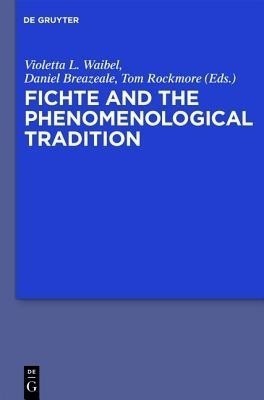 DE GRUYTER

Violetta L. Waibel, Daniel Breazeale, Tom Rockmore (Eds.)

FICHTE AND THE PHENOMENOLOGICAL TRADITION

DE
G